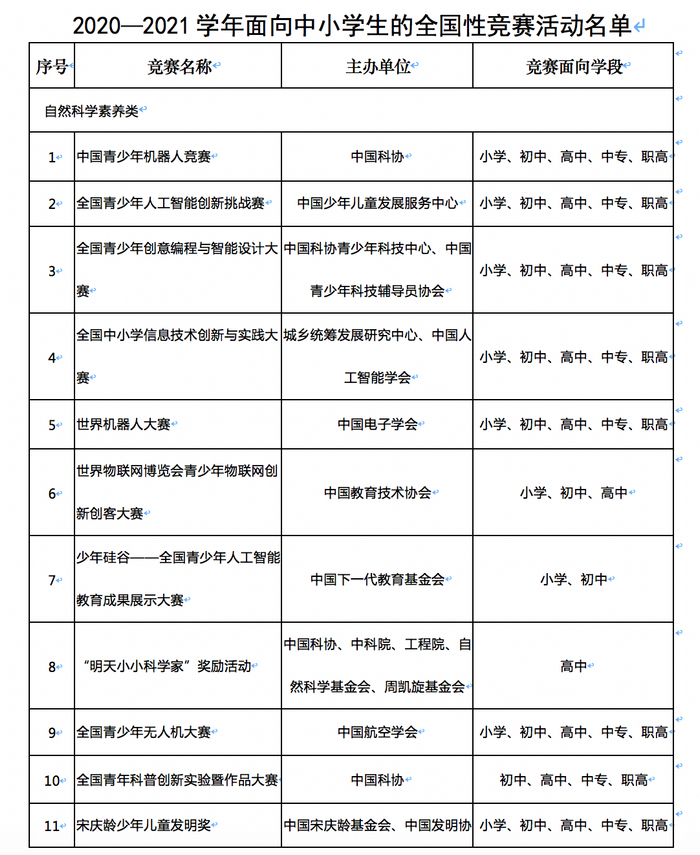 2020—2021 学年面向中小学生的全国性竞赛活动名单

| 序号 | 竞赛名称 | 主办单位 | 竞赛面向学段 |
|---|---|---|---|
| 自然科学素养类 | | | |
| 1 | 中国青少年机器人竞赛 | 中国科协 | 小学、初中、高中、中专、职高 |
| 2 | 全国青少年人工智能创新挑战赛 | 中国少年儿童发展服务中心 | 小学、初中、高中、中专、职高 |
| 3 | 全国青少年创意编程与智能设计大赛 | 中国科协青少年科技中心、中国青少年科技辅导员协会 | 小学、初中、高中、中专、职高 |
| 4 | 全国中小学信息技术创新与实践大赛 | 城乡统筹发展研究中心、中国人工智能学会 | 小学、初中、高中、中专、职高 |
| 5 | 世界机器人大赛 | 中国电子学会 | 小学、初中、高中、中专、职高 |
| 6 | 世界物联网博览会青少年物联网创新创客大赛 | 中国教育技术协会 | 小学、初中、高中 |
| 7 | 少年硅谷——全国青少年人工智能教育成果展示大赛 | 中国下一代教育基金会 | 小学、初中 |
| 8 | “明天小小科学家”奖励活动 | 中国科协、中科院、工程院、自然科学基金会、周凯旋基金会 | 高中 |
| 9 | 全国青少年无人机大赛 | 中国航空学会 | 小学、初中、高中、中专、职高 |
| 10 | 全国青年科普创新实验暨作品大赛 | 中国科协 | 初中、高中、中专、职高 |
| 11 | 宋庆龄少年儿童发明奖 | 中国宋庆龄基金会、中国发明协 | 小学、初中、高中、中专、职高 |